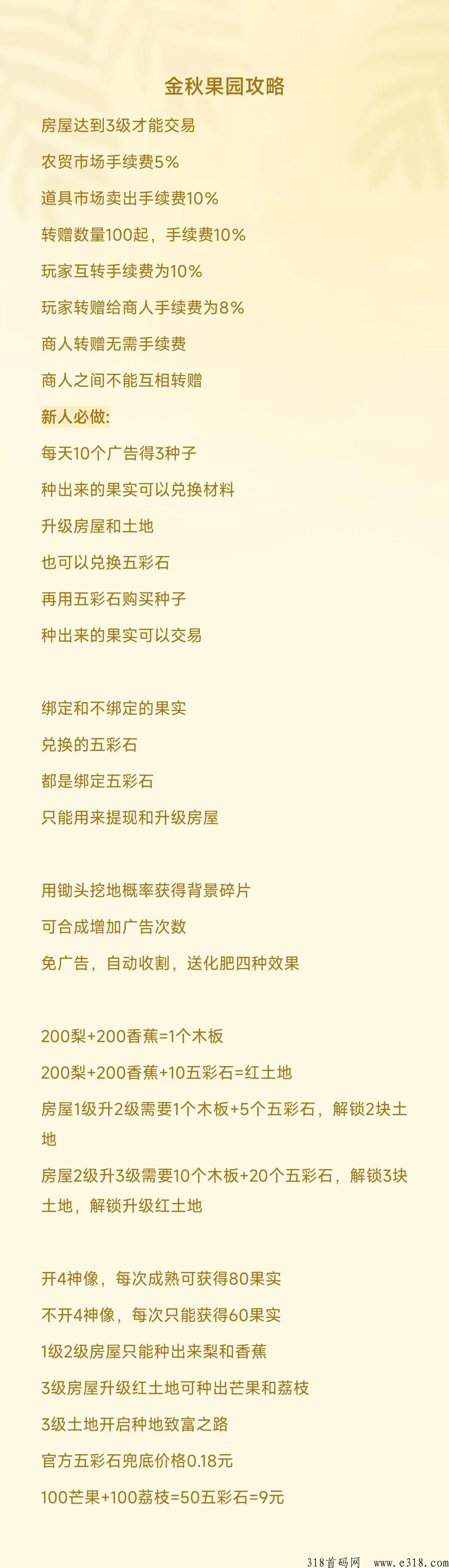 金秋果园攻略

房屋达到3级才能交易

农贸市场手续费5%

道具市场卖出手续费10%

转赠数量100起，手续费10%

玩家互转手续费为10%

玩家转赠给商人手续费为8%

商人转赠无需手续费

商人之间不能互相转赠

新人必做:

每天10个广告得3种子

种出来的果实可以兑换材料

升级房屋和土地

也可以兑换五彩石

再用五彩石购买种子

种出来的果实可以交易

绑定和不绑定的果实

兑换的五彩石

都是绑定五彩石

只能用来提现和升级房屋

用锄头挖地概率获得背景碎片

可合成增加广告次数

免广告，自动收割，送化肥四种效果

200梨+200香蕉=1个木板

200梨+200香蕉+10五彩石=红土地

房屋1级升2级需要1个木板+5个五彩石，解锁2块土地

房屋2级升3级需要10个木板+20个五彩石，解锁3块土地，解锁升级红土地

开4神像，每次成熟可获得80果实

不开4神像，每次只能获得60果实

1级2级房屋只能种出来梨和香蕉

3级房屋升级红土地可种出芒果和荔枝

3级土地开启种地致富之路

官方五彩石兜底价格0.18元

100芒果+100荔枝=50五彩石=9元

318首码网 www.e318.com